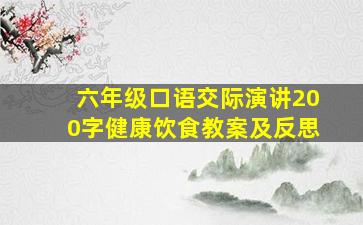 六年级口语交际演讲200字健康饮食教案及反思